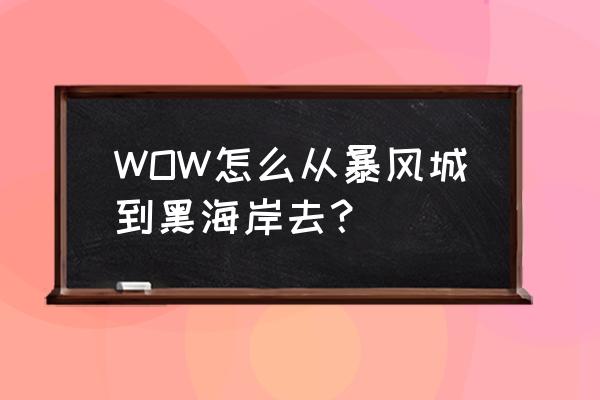 WOW怎么从暴风城到黑海岸去?